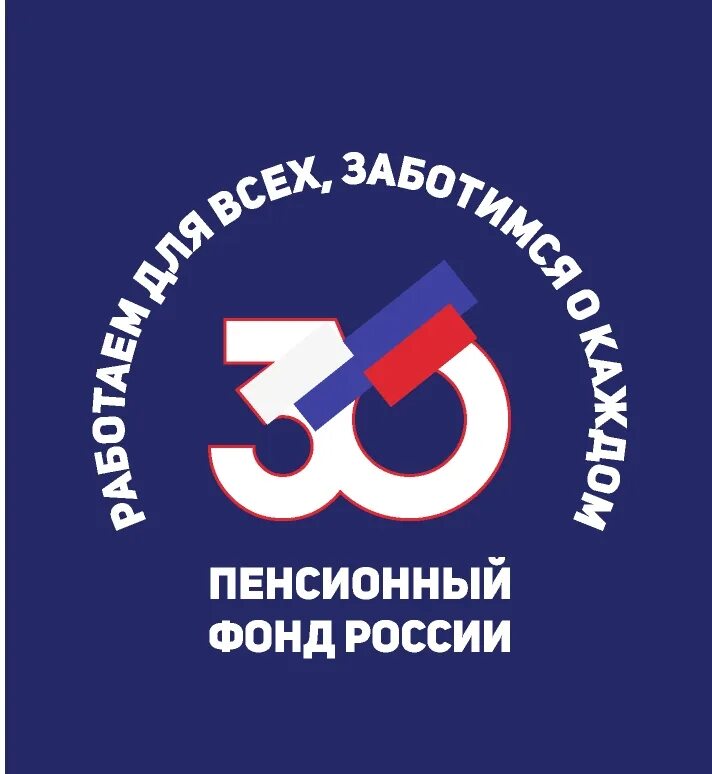 РАБОТАЕМ ДЛЯ ВСЕХ, ЗАБОТИМСЯ О КАЖДОМ

30

ПЕНСИОННЫЙ ФОНД РОССИИ